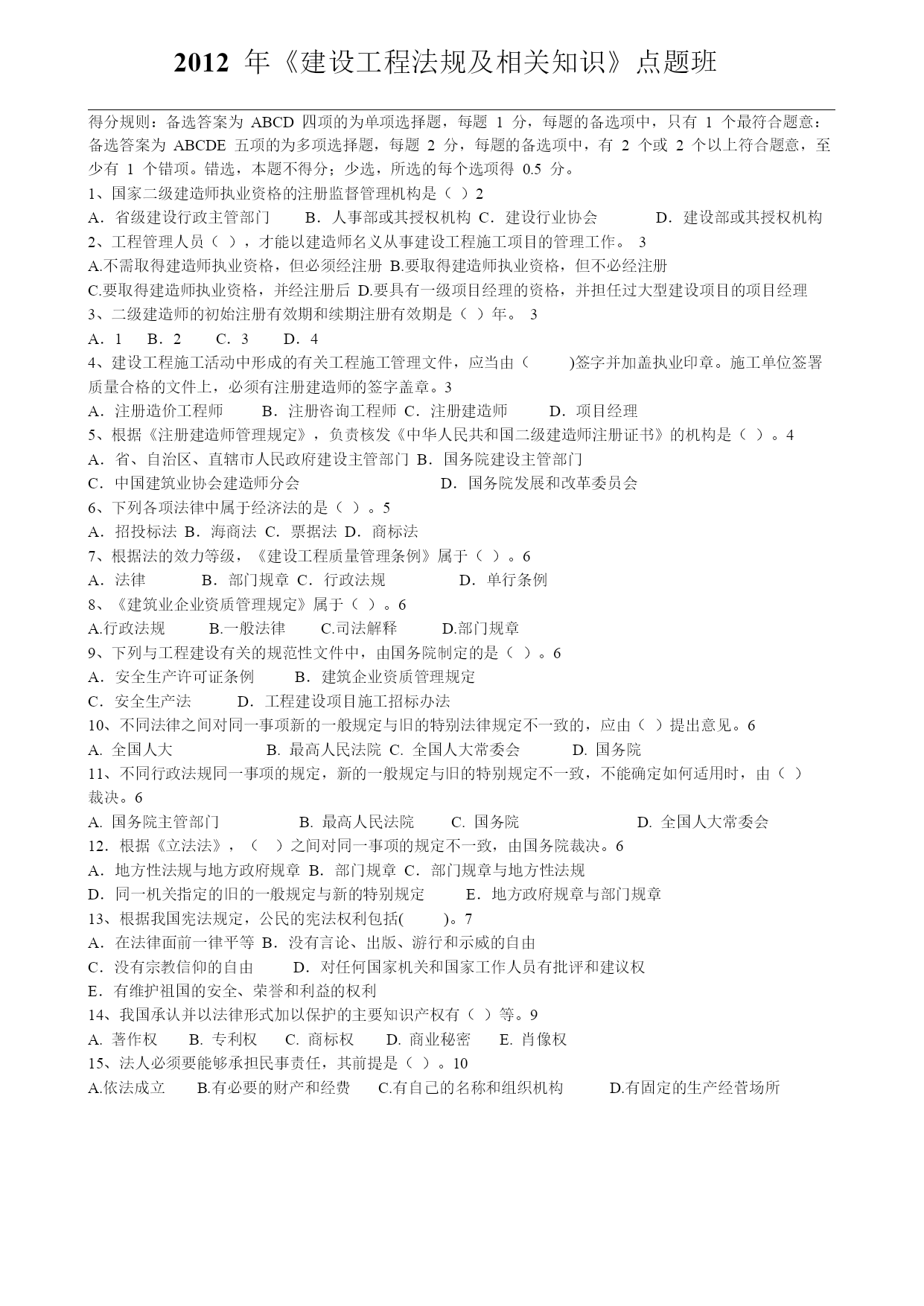 2012 年《建设工程法规及相关知识》点题班

得分规则：备选答案为 ABCD 四项的为单项选择题，每题 1 分，每题的备选项中，只有 1 个最符合题意：备选答案为 ABCDE 五项的为多项选择题，每题 2 分，每题的备选项中，有 2 个或 2 个以上符合题意，至少有 1 个错项。错选，本题不得分；少选，所选的每个选项得 0.5 分。

1、国家二级建造师执业资格的注册监督管理机构是（ ）2
A．省级建设行政主管部门 B．人事部或其授权机构 C．建设行业协会 D．建设部或其授权机构

2、工程管理人员（ ），才能以建造师名义从事建设工程施工项目的管理工作。 3
A.不需取得建造师执业资格，但必须经注册 B.要取得建造师执业资格，但不必经注册
C.要取得建造师执业资格，并经注册后 D.要具有一级项目经理的资格，并担任过大型建设项目的项目经理

3、二级建造师的初始注册有效期和续期注册有效期是（ ）年。 3
A．1 B．2 C．3 D．4

4、建设工程施工活动中形成的有关工程施工管理文件，应当由（ )签字并加盖执业印章。施工单位签署质量合格的文件上，必须有注册建造师的签字盖章。3
A．注册造价工程师 B．注册咨询工程师 C．注册建造师 D．项目经理

5、根据《注册建造师管理规定》，负责核发《中华人民共和国二级建造师注册证书》的机构是（ ）。4
A．省、自治区、直辖市人民政府建设主管部门 B．国务院建设主管部门
C．中国建筑业协会建造师分会 D．国务院发展和改革委员会

6、下列各项法律中属于经济法的是（ ）。5
A．招投标法 B．海商法 C．票据法 D．商标法

7、根据法的效力等级，《建设工程质量管理条例》属于（ ）。6
A．法律 B．部门规章 C．行政法规 D．单行条例

8、《建筑业企业资质管理规定》属于（ ）。6
A.行政法规 B.一般法律 C.司法解释 D.部门规章

9、下列与工程建设有关的规范性文件中，由国务院制定的是（ ）。6
A．安全生产许可证条例 B．建筑企业资质管理规定
C．安全生产法 D．工程建设项目施工招标办法

10、不同法律之间对同一事项新的一般规定与旧的特别法律规定不一致的，应由（ ）提出意见。6
A. 全国人大 B. 最高人民法院 C. 全国人大常委会 D. 国务院

11、不同行政法规同一事项的规定，新的一般规定与旧的特别规定不一致，不能确定如何适用时，由（ ）裁决。6
A. 国务院主管部门 B. 最高人民法院 C. 国务院 D. 全国人大常委会

12．根据《立法法》，（ ）之间对同一事项的规定不一致，由国务院裁决。6
A．地方性法规与地方政府规章 B．部门规章 C．部门规章与地方性法规
D．同一机关指定的旧的一般规定与新的特别规定 E．地方政府规章与部门规章

13、根据我国宪法规定，公民的宪法权利包括( )。7
A．在法律面前一律平等 B．没有言论、出版、游行和示威的自由
C．没有宗教信仰的自由 D．对任何国家机关和国家工作人员有批评和建议权
E．有维护祖国的安全、荣誉和利益的权利

14、我国承认并以法律形式加以保护的主要知识产权有（ ）等。9
A. 著作权 B. 专利权 C. 商标权 D. 商业秘密 E. 肖像权

15、法人必须要能够承担民事责任，其前提是（ ）。10
A.依法成立 B.有必要的财产和经费 C.有自己的名称和组织机构 D.有固定的生产经营场所